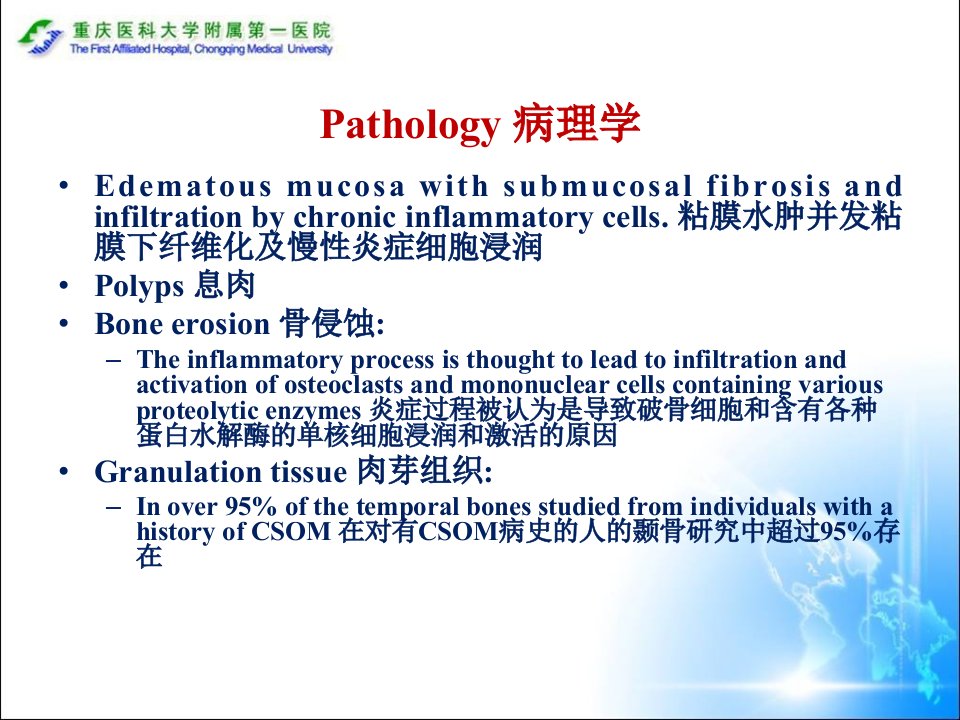 重庆医科大学附属第一医院
The First Affiliated Hospital, Chongqing Medical University

Pathology 病理学

• Edematous mucosa with submucosal fibrosis and infiltration by chronic inflammatory cells. 粘膜水肿并发粘膜下纤维化及慢性炎症细胞浸润
• Polyps 息肉
• Bone erosion 骨侵蚀:
– The inflammatory process is thought to lead to infiltration and activation of osteoclasts and mononuclear cells containing various proteolytic enzymes 炎症过程被认为是导致破骨细胞和含有各种蛋白水解酶的单核细胞浸润和激活的原因
• Granulation tissue 肉芽组织:
– In over 95% of the temporal bones studied from individuals with a history of CSOM 在对有CSOM病史的人的颞骨研究中超过95%存在